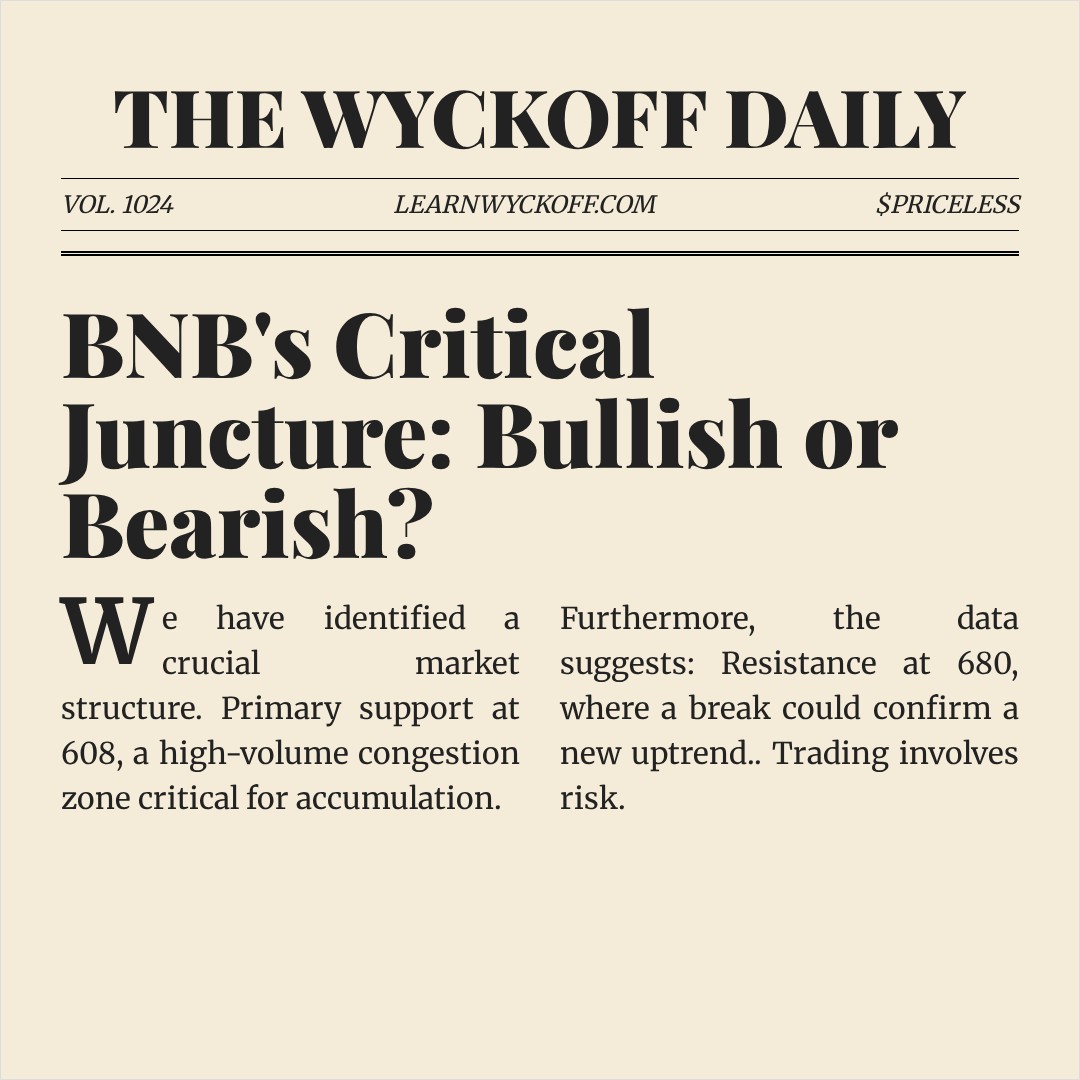 THE WYCKOFF DAILY

VOL. 1024

LEARNWYCKOFF.COM

$PRICELESS

BNB's Critical Juncture: Bullish or Bearish?

We have identified a crucial market structure. Primary support at 608, a high-volume congestion zone critical for accumulation.

Furthermore, the data suggests: Resistance at 680, where a break could confirm a new uptrend.. Trading involves risk.